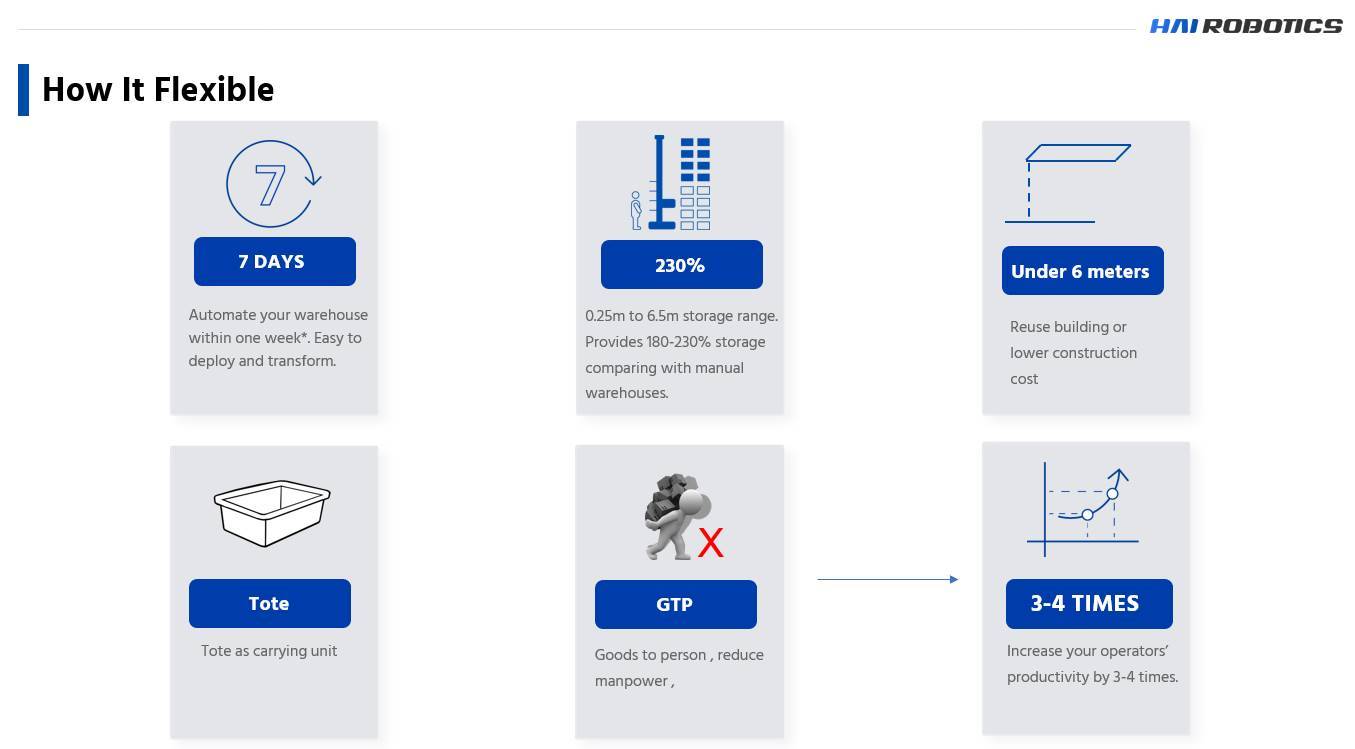 HAI ROBOTICS

How It Flexible

7

7 DAYS

Automate your warehouse within one week*. Easy to deploy and transform.

230%

0.25m to 6.5m storage range. Provides 180-230% storage comparing with manual warehouses.

Under 6 meters

Reuse building or lower construction cost

Tote

Tote as carrying unit

X

GTP

Goods to person , reduce manpower ,

3-4 TIMES

Increase your operators' productivity by 3-4 times.